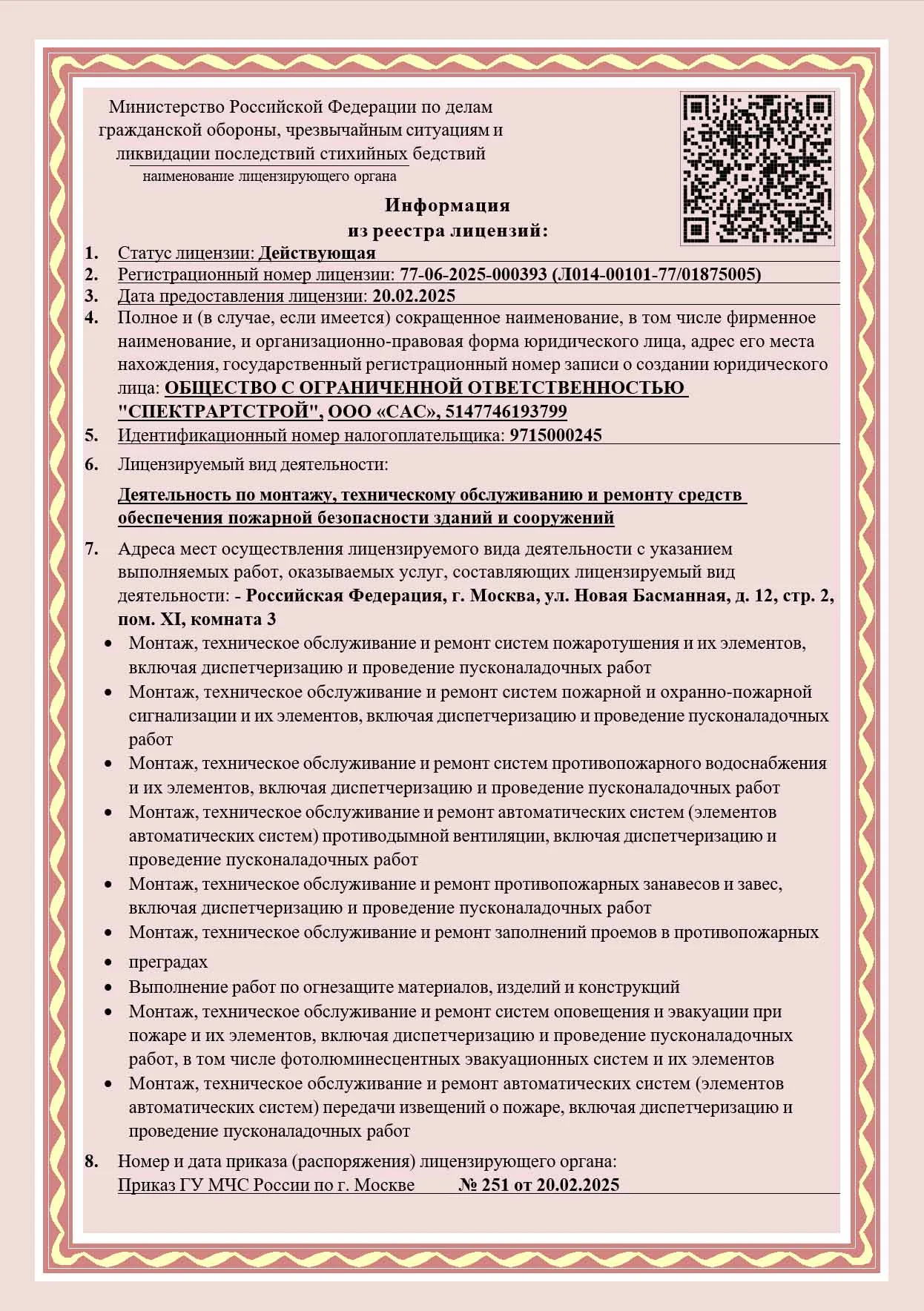 Министерство Российской Федерации по делам гражданской обороны, чрезвычайным ситуациям и ликвидации последствий стихийных бедствий
наименование лицензирующего органа

Информация
из реестра лицензий:

1. Статус лицензии: Действующая
2. Регистрационный номер лицензии: 77-06-2025-000393 (Л014-00101-77/01875005)
3. Дата предоставления лицензии: 20.02.2025
4. Полное и (в случае, если имеется) сокращенное наименование, в том числе фирменное наименование, и организационно-правовая форма юридического лица, адрес его места нахождения, государственный регистрационный номер записи о создании юридического лица: ОБЩЕСТВО С ОГРАНИЧЕННОЙ ОТВЕТСТВЕННОСТЬЮ "СПЕКТРАРТСТРОЙ", ООО «САС», 5147746193799
5. Идентификационный номер налогоплательщика: 9715000245
6. Лицензируемый вид деятельности:

Деятельность по монтажу, техническому обслуживанию и ремонту средств обеспечения пожарной безопасности зданий и сооружений

7. Адреса мест осуществления лицензируемого вида деятельности с указанием выполняемых работ, оказываемых услуг, составляющих лицензируемый вид деятельности: - Российская Федерация, г. Москва, ул. Новая Басманная, д. 12, стр. 2, пом. XI, комната 3
• Монтаж, техническое обслуживание и ремонт систем пожаротушения и их элементов, включая диспетчеризацию и проведение пусконаладочных работ
• Монтаж, техническое обслуживание и ремонт систем пожарной и охранно-пожарной сигнализации и их элементов, включая диспетчеризацию и проведение пусконаладочных работ
• Монтаж, техническое обслуживание и ремонт систем противопожарного водоснабжения и их элементов, включая диспетчеризацию и проведение пусконаладочных работ
• Монтаж, техническое обслуживание и ремонт автоматических систем (элементов автоматических систем) противодымной вентиляции, включая диспетчеризацию и проведение пусконаладочных работ
• Монтаж, техническое обслуживание и ремонт противопожарных занавесов и завес, включая диспетчеризацию и проведение пусконаладочных работ
• Монтаж, техническое обслуживание и ремонт заполнений проемов в противопожарных
• преградах
• Выполнение работ по огнезащите материалов, изделий и конструкций
• Монтаж, техническое обслуживание и ремонт систем оповещения и эвакуации при пожаре и их элементов, включая диспетчеризацию и проведение пусконаладочных работ, в том числе фотолюминесцентных эвакуационных систем и их элементов
• Монтаж, техническое обслуживание и ремонт автоматических систем (элементов автоматических систем) передачи извещений о пожаре, включая диспетчеризацию и проведение пусконаладочных работ

8. Номер и дата приказа (распоряжения) лицензирующего органа:
Приказ ГУ МЧС России по г. Москве № 251 от 20.02.2025